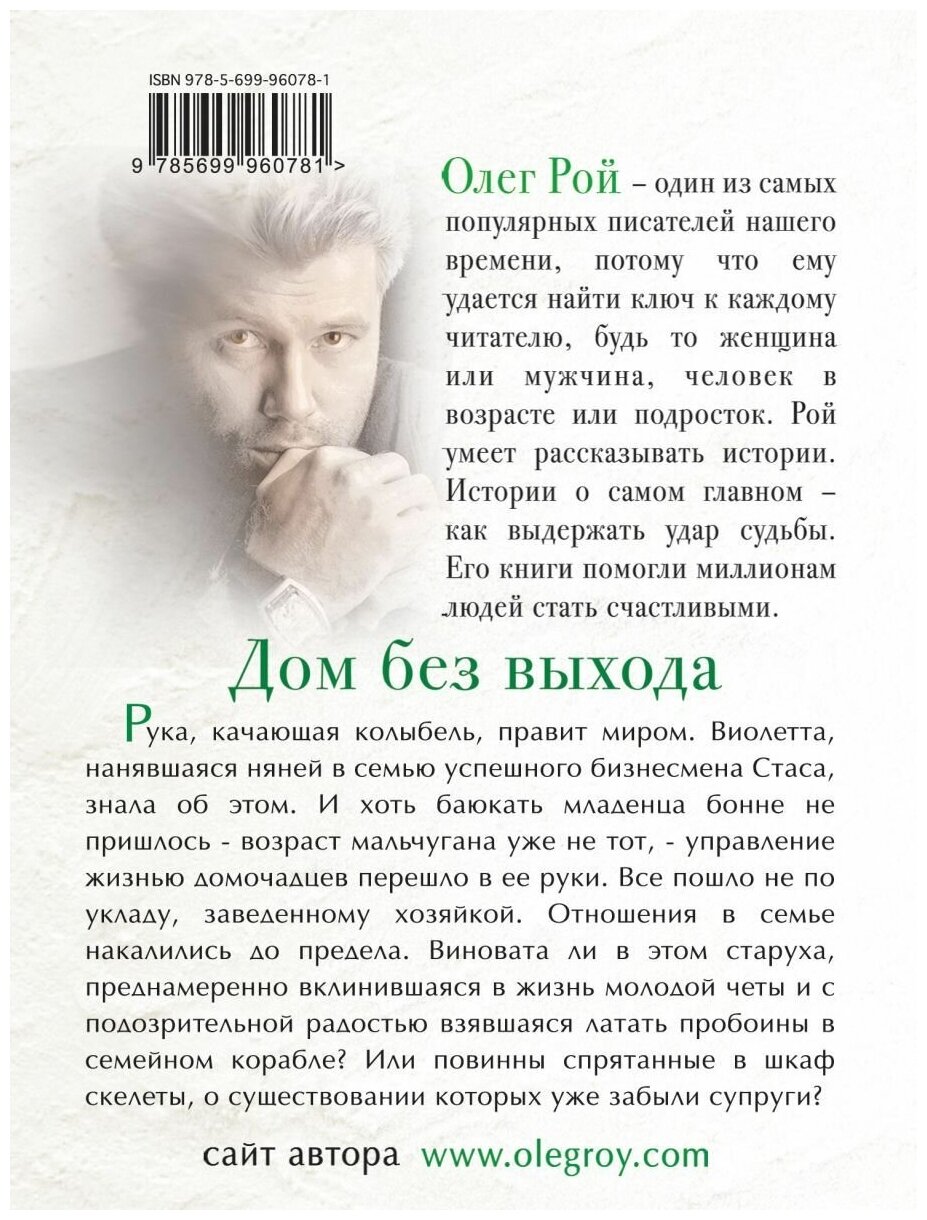 ISBN 978-5-699-96078-1

9 785699 960781 >

Олег Рой – один из самых популярных писателей нашего времени, потому что ему удается найти ключ к каждому читателю, будь то женщина или мужчина, человек в возрасте или подросток. Рой умеет рассказывать истории. Истории о самом главном – как выдержать удар судьбы. Его книги помогли миллионам людей стать счастливыми.

Дом без выхода

Рука, качающая колыбель, правит миром. Виолетта, нанявшаяся няней в семью успешного бизнесмена Стаса, знала об этом. И хоть баюкать младенца бонне не пришлось - возраст мальчугана уже не тот, - управление жизнью домочадцев перешло в ее руки. Все пошло не по укладу, заведенному хозяйкой. Отношения в семье накалились до предела. Виновата ли в этом старуха, преднамеренно вклинившаяся в жизнь молодой четы и с подозрительной радостью взявшаяся латать пробоины в семейном корабле? Или повинны спрятанные в шкаф скелеты, о существовании которых уже забыли супруги?

сайт автора www.olegroy.com